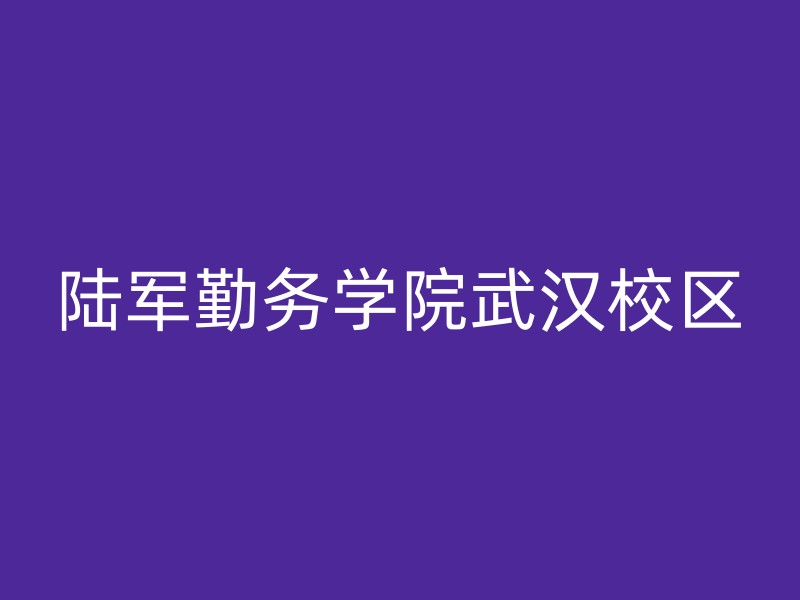 陆军勤务学院武汉校区